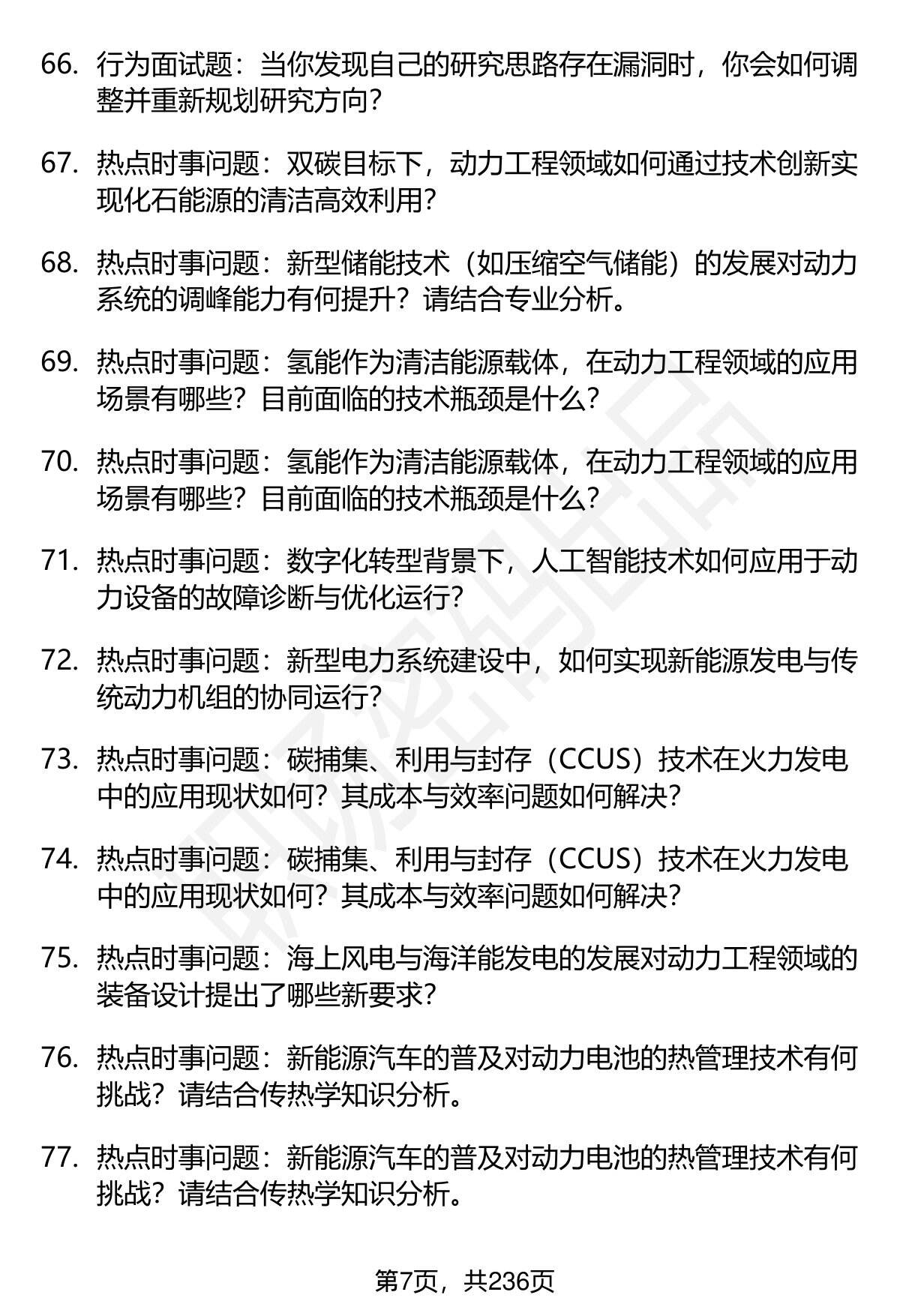 66. 行为面试题：当你发现自己的研究思路存在漏洞时，你会如何调整并重新规划研究方向？

67. 热点时事问题：双碳目标下，动力工程领域如何通过技术创新实现化石能源的清洁高效利用？

68. 热点时事问题：新型储能技术（如压缩空气储能）的发展对动力系统的调峰能力有何提升？请结合专业分析。

69. 热点时事问题：氢能作为清洁能源载体，在动力工程领域的应用场景有哪些？目前面临的技术瓶颈是什么？

70. 热点时事问题：氢能作为清洁能源载体，在动力工程领域的应用场景有哪些？目前面临的技术瓶颈是什么？

71. 热点时事问题：数字化转型背景下，人工智能技术如何应用于动力设备的故障诊断与优化运行？

72. 热点时事问题：新型电力系统建设中，如何实现新能源发电与传统动力机组的协同运行？

73. 热点时事问题：碳捕集、利用与封存（CCUS）技术在火力发电中的应用现状如何？其成本与效率问题如何解决？

74. 热点时事问题：碳捕集、利用与封存（CCUS）技术在火力发电中的应用现状如何？其成本与效率问题如何解决？

75. 热点时事问题：海上风电与海洋能发电的发展对动力工程领域的装备设计提出了哪些新要求？

76. 热点时事问题：新能源汽车的普及对动力电池的热管理技术有何挑战？请结合传热学知识分析。

77. 热点时事问题：新能源汽车的普及对动力电池的热管理技术有何挑战？请结合传热学知识分析。

第7页，共236页